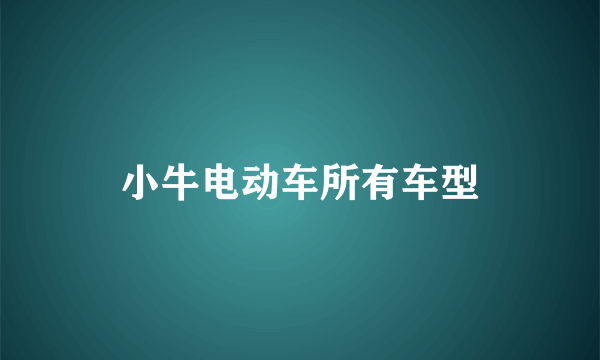 小牛电动车所有车型